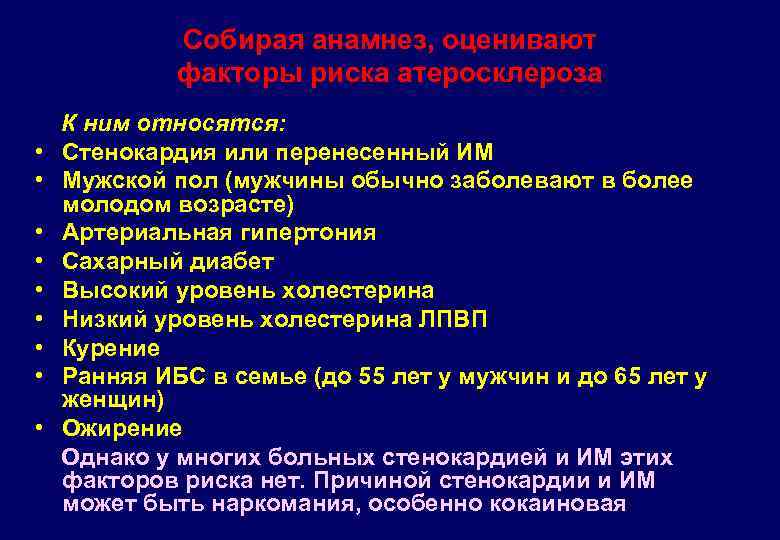 Собирая анамнез, оценивают факторы риска атеросклероза

К ним относятся:
• Стенокардия или перенесенный ИМ
• Мужской пол (мужчины обычно заболевают в более молодом возрасте)
• Артериальная гипертония
• Сахарный диабет
• Высокий уровень холестерина
• Низкий уровень холестерина ЛПВП
• Курение
• Ранняя ИБС в семье (до 55 лет у мужчин и до 65 лет у женщин)
• Ожирение

Однако у многих больных стенокардией и ИМ этих факторов риска нет. Причиной стенокардии и ИМ может быть наркомания, особенно кокаиновая